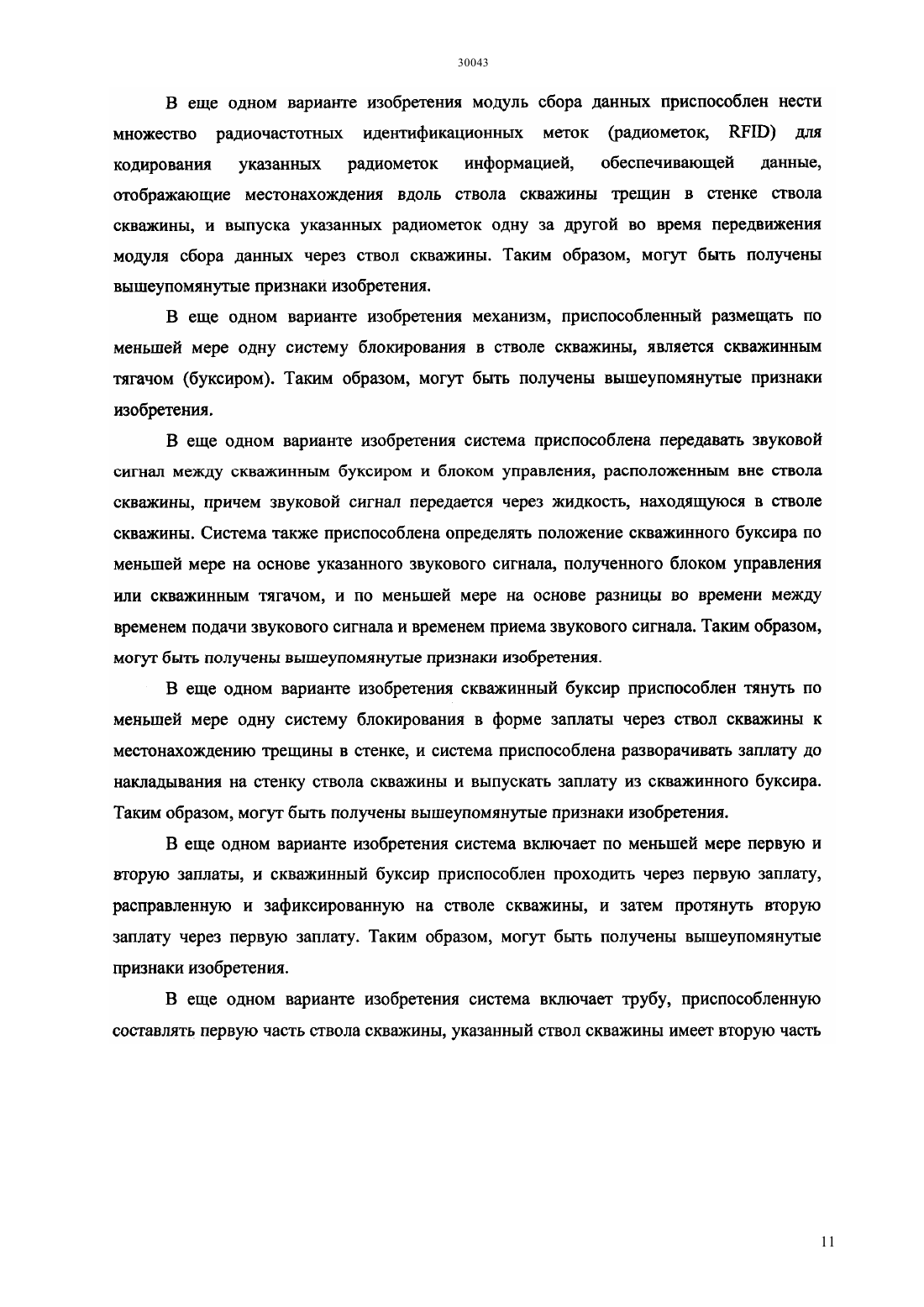 30043

В еще одном варианте изобретения модуль сбора данных приспособлен нести множество радиочастотных идентификационных меток (радиометок, RFID) для кодирования указанных радиометок информацией, обеспечивающей данные, отображающие местонахождения вдоль ствола скважины трещин в стенке ствола скважины, и выпуска указанных радиометок одну за другой во время передвижения модуля сбора данных через ствол скважины. Таким образом, могут быть получены вышеупомянутые признаки изобретения.

В еще одном варианте изобретения механизм, приспособленный размещать по меньшей мере одну систему блокирования в стволе скважины, является скважинным тягачом (буксиром). Таким образом, могут быть получены вышеупомянутые признаки изобретения.

В еще одном варианте изобретения система приспособлена передавать звуковой сигнал между скважинным буксиром и блоком управления, расположенным вне ствола скважины, причем звуковой сигнал передается через жидкость, находящуюся в стволе скважины. Система также приспособлена определять положение скважинного буксира по меньшей мере на основе указанного звукового сигнала, полученного блоком управления или скважинным тягачом, и по меньшей мере на основе разницы во времени между временем подачи звукового сигнала и временем приема звукового сигнала. Таким образом, могут быть получены вышеупомянутые признаки изобретения.

В еще одном варианте изобретения скважинный буксир приспособлен тянуть по меньшей мере одну систему блокирования в форме заплаты через ствол скважины к местонахождению трещины в стенке, и система приспособлена разворачивать заплату до накладывания на стенку ствола скважины и выпускать заплату из скважинного буксира. Таким образом, могут быть получены вышеупомянутые признаки изобретения.

В еще одном варианте изобретения система включает по меньшей мере первую и вторую заплаты, и скважинный буксир приспособлен проходить через первую заплату, расправленную и зафиксированную на стволе скважины, и затем протянуть вторую заплату через первую заплату. Таким образом, могут быть получены вышеупомянутые признаки изобретения.

В еще одном варианте изобретения система включает трубу, приспособленную составлять первую часть ствола скважины, указанный ствол скважины имеет вторую часть

11